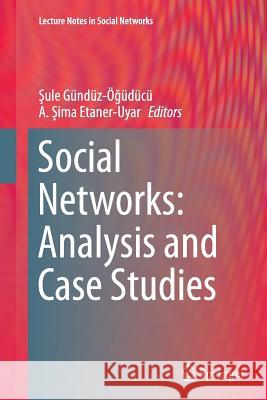 Lecture Notes in Social Networks

Şule Gündüz-Öğüdücü
A. Şima Etaner-Uyar Editors

Social Networks: Analysis and Case Studies

Kraina Książek